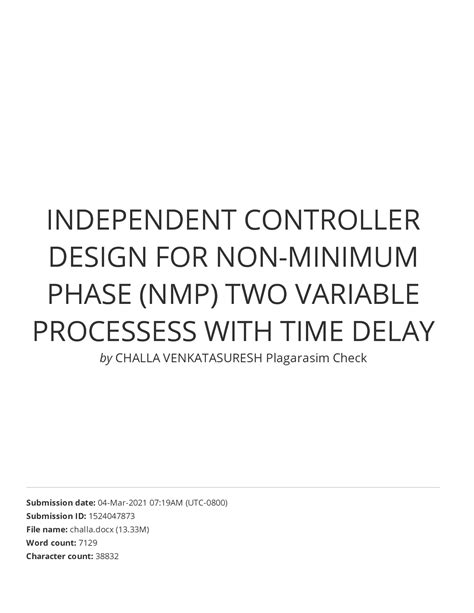 INDEPENDENT CONTROLLER DESIGN FOR NON-MINIMUM PHASE (NMP) TWO VARIABLE PROCESSESS WITH TIME DELAY

by CHALLA VENKATASURESH Plagarasim Check

Submission date: 04-Mar-2021 07:19AM (UTC-0800)
Submission ID: 1524047873
File name: challa.docx (13.33M)
Word count: 7129
Character count: 38832